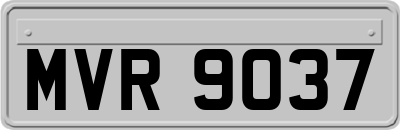 MVR 9037